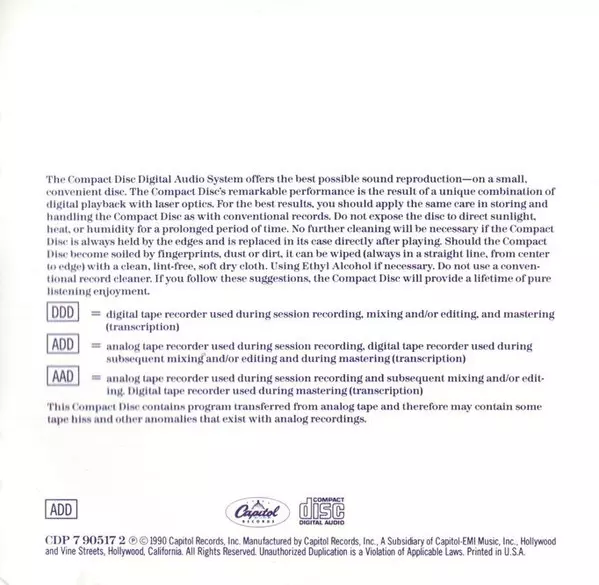 The Compact Disc Digital Audio System offers the best possible sound reproduction—on a small, convenient disc. The Compact Disc's remarkable performance is the result of a unique combination of digital playback with laser optics. For the best results, you should apply the same care in storing and handling the Compact Disc as with conventional records. Do not expose the disc to direct sunlight, heat, or humidity for a prolonged period of time. No further cleaning will be necessary if the Compact Disc is always held by the edges and is replaced in its case directly after playing. Should the Compact Disc become soiled by fingerprints, dust or dirt, it can be wiped (always in a straight line, from center to edge) with a clean, lint-free, soft dry cloth. Using Ethyl Alcohol if necessary. Do not use a conventional record cleaner. If you follow these suggestions, the Compact Disc will provide a lifetime of pure listening enjoyment.

DDD = digital tape recorder used during session recording, mixing and/or editing, and mastering (transcription)

ADD = analog tape recorder used during session recording, digital tape recorder used during subsequent mixing and/or editing and during mastering (transcription)

AAD = analog tape recorder used during session recording and subsequent mixing and/or editing. Digital tape recorder used during mastering (transcription)

This Compact Disc contains program transferred from analog tape and therefore may contain some tape hiss and other anomalies that exist with analog recordings.

ADD

Capitol RECORDS

COMPACT disc DIGITAL AUDIO

CDP 7 90517 2 ℗ © 1990 Capitol Records, Inc. Manufactured by Capitol Records, Inc., A Subsidiary of Capitol-EMI Music, Inc., Hollywood and Vine Streets, Hollywood, California. All Rights Reserved. Unauthorized Duplication is a Violation of Applicable Laws. Printed in U.S.A.